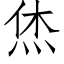 烋